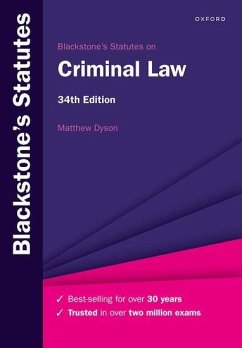 Blackstone's Statutes

OXFORD

Blackstone's Statutes on

Criminal Law

34th Edition

Matthew Dyson

✓ Best-selling for over 30 years

✓ Trusted in over two million exams